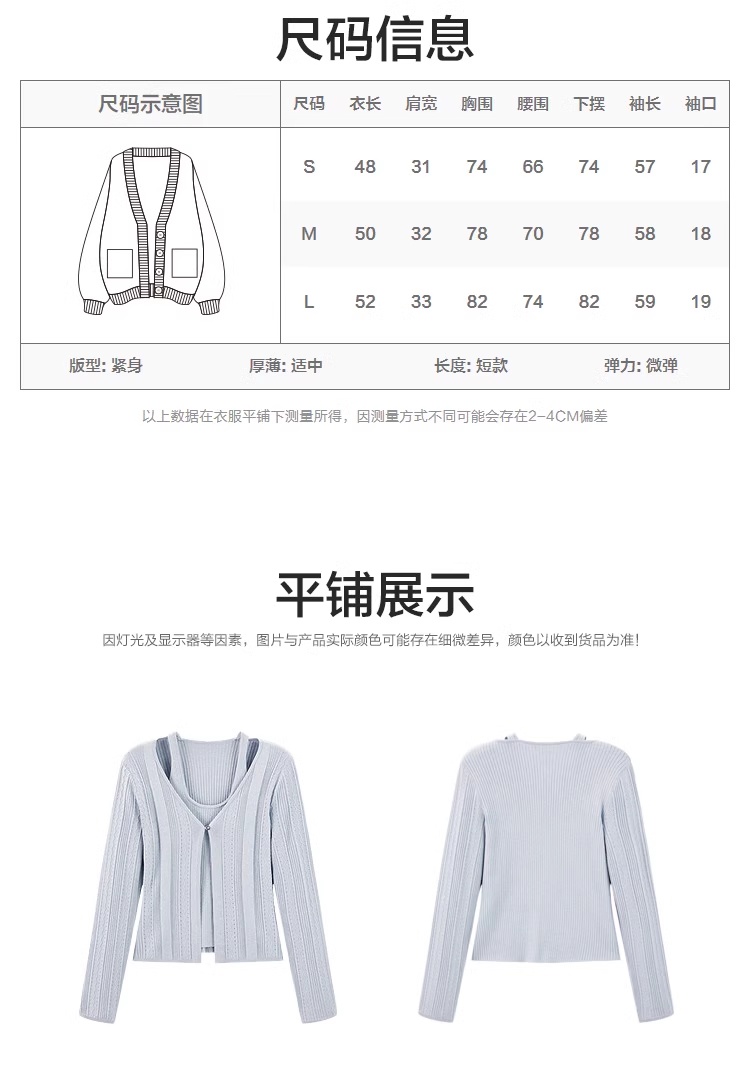 尺码信息

| 尺码示意图 | 尺码 | 衣长 | 肩宽 | 胸围 | 腰围 | 下摆 | 袖长 | 袖口 |
|---|---|---|---|---|---|---|---|---|
| | S | 48 | 31 | 74 | 66 | 74 | 57 | 17 |
| | M | 50 | 32 | 78 | 70 | 78 | 58 | 18 |
| | L | 52 | 33 | 82 | 74 | 82 | 59 | 19 |

版型: 紧身　厚薄: 适中　长度: 短款　弹力: 微弹

以上数据在衣服平铺下测量所得，因测量方式不同可能会存在2-4CM偏差

平铺展示

因灯光及显示器等因素，图片与产品实际颜色可能存在细微差异，颜色以收到货品为准!